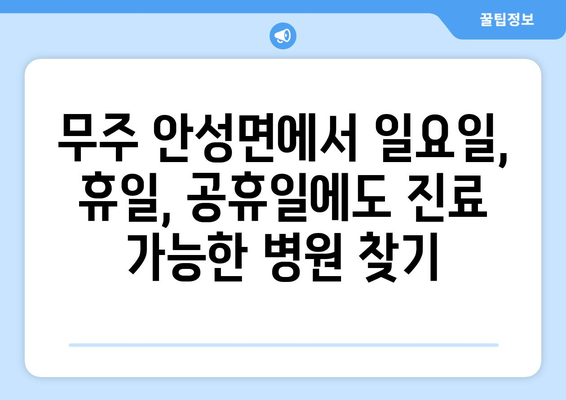 꿀팁정보

무주 안성면에서 일요일, 휴일, 공휴일에도 진료 가능한 병원 찾기